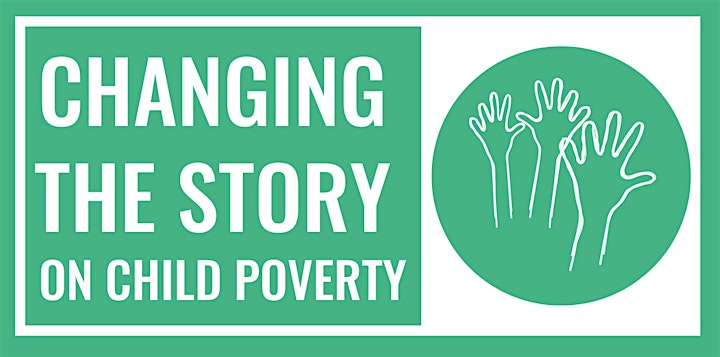 CHANGING THE STORY ON CHILD POVERTY